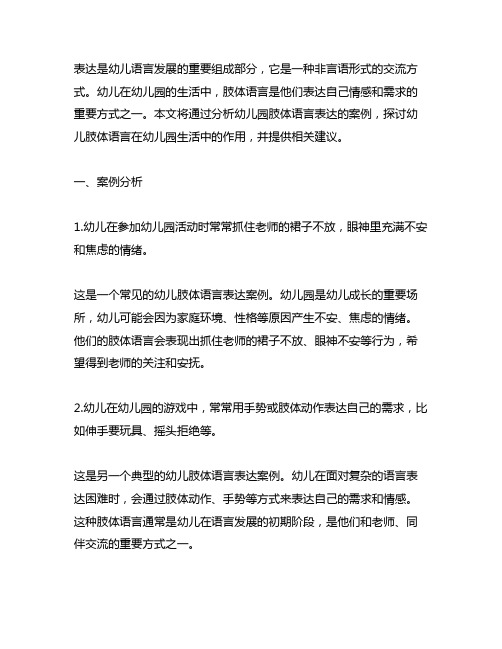 表达是幼儿语言发展的重要组成部分，它是一种非言语形式的交流方式。幼儿在幼儿园的生活中，肢体语言是他们表达自己情感和需求的重要方式之一。本文将通过分析幼儿园肢体语言表达的案例，探讨幼儿肢体语言在幼儿园生活中的作用，并提供相关建议。

一、案例分析

1.幼儿在参加幼儿园活动时常常抓住老师的裙子不放，眼神里充满不安和焦虑的情绪。

这是一个常见的幼儿肢体语言表达案例。幼儿园是幼儿成长的重要场所，幼儿可能会因为家庭环境、性格等原因产生不安、焦虑的情绪。他们的肢体语言会表现出抓住老师的裙子不放、眼神不安等行为，希望得到老师的关注和安抚。

2.幼儿在幼儿园的游戏中，常常用手势或肢体动作表达自己的需求，比如伸手要玩具、摇头拒绝等。

这是另一个典型的幼儿肢体语言表达案例。幼儿在面对复杂的语言表达困难时，会通过肢体动作、手势等方式来表达自己的需求和情感。这种肢体语言通常是幼儿在语言发展的初期阶段，是他们和老师、同伴交流的重要方式之一。